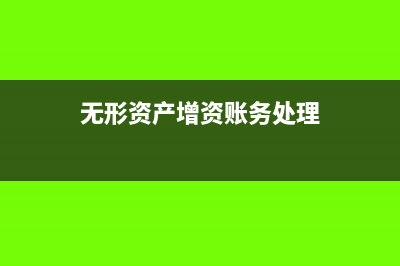 无形资产增资账务处理